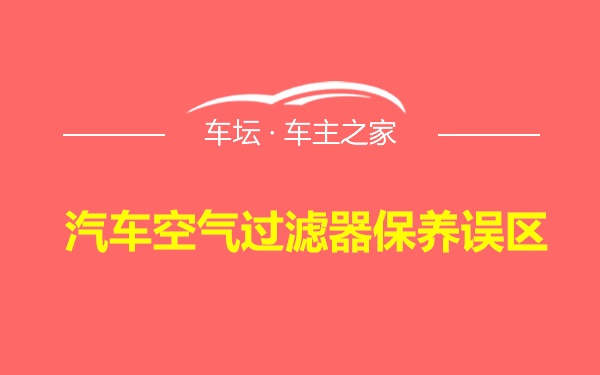 车坛 · 车主之家

汽车空气过滤器保养误区